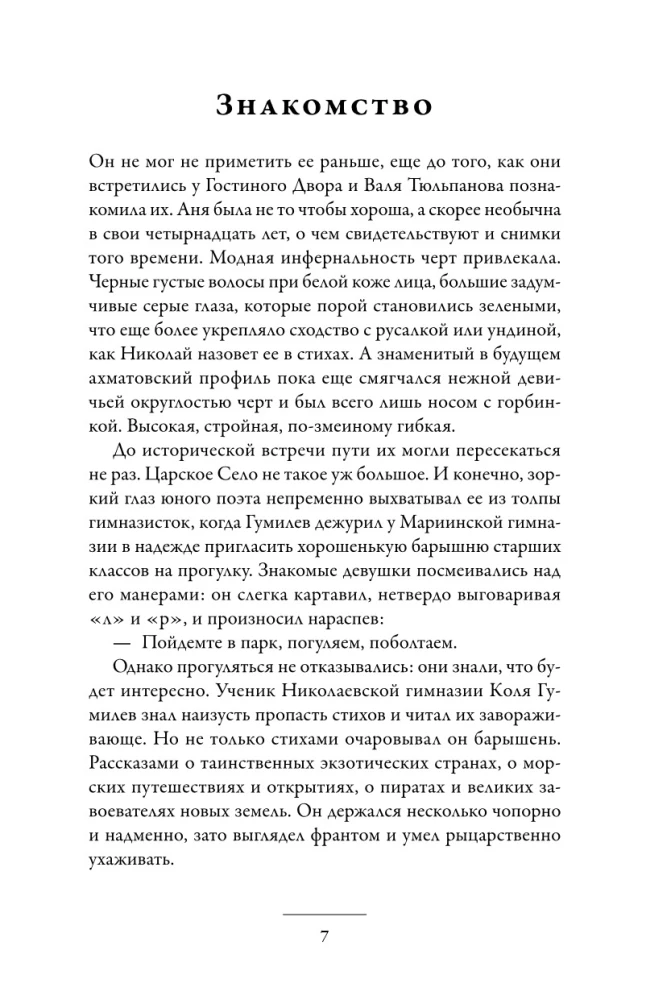 Знакомство

Он не мог не приметить ее раньше, еще до того, как они встретились у Гостиного Двора и Валя Тюльпанова познакомила их. Аня была не то чтобы хороша, а скорее необычна в свои четырнадцать лет, о чем свидетельствуют и снимки того времени. Модная инфернальность черт привлекала. Черные густые волосы при белой коже лица, большие задумчивые серые глаза, которые порой становились зелеными, что еще более укрепляло сходство с русалкой или ундиной, как Николай назовет ее в стихах. А знаменитый в будущем ахматовский профиль пока еще смягчался нежной девичьей округлостью черт и был всего лишь носом с горбинкой. Высокая, стройная, по-змеиному гибкая.

До исторической встречи пути их могли пересекаться не раз. Царское Село не такое уж большое. И конечно, зоркий глаз юного поэта непременно выхватывал ее из толпы гимназисток, когда Гумилев дежурил у Мариинской гимназии в надежде пригласить хорошенькую барышню старших классов на прогулку. Знакомые девушки посмеивались над его манерами: он слегка картавил, нетвердо выговаривая «л» и «р», и произносил нараспев:

— Пойдемте в парк, погуляем, поболтаем.

Однако прогуляться не отказывались: они знали, что будет интересно. Ученик Николаевской гимназии Коля Гумилев знал наизусть пропасть стихов и читал их завораживающе. Но не только стихами очаровывал он барышень. Рассказами о таинственных экзотических странах, о морских путешествиях и открытиях, о пиратах и великих завоевателях новых земель. Он держался несколько чопорно и надменно, зато выглядел франтом и умел рыцарственно ухаживать.

7